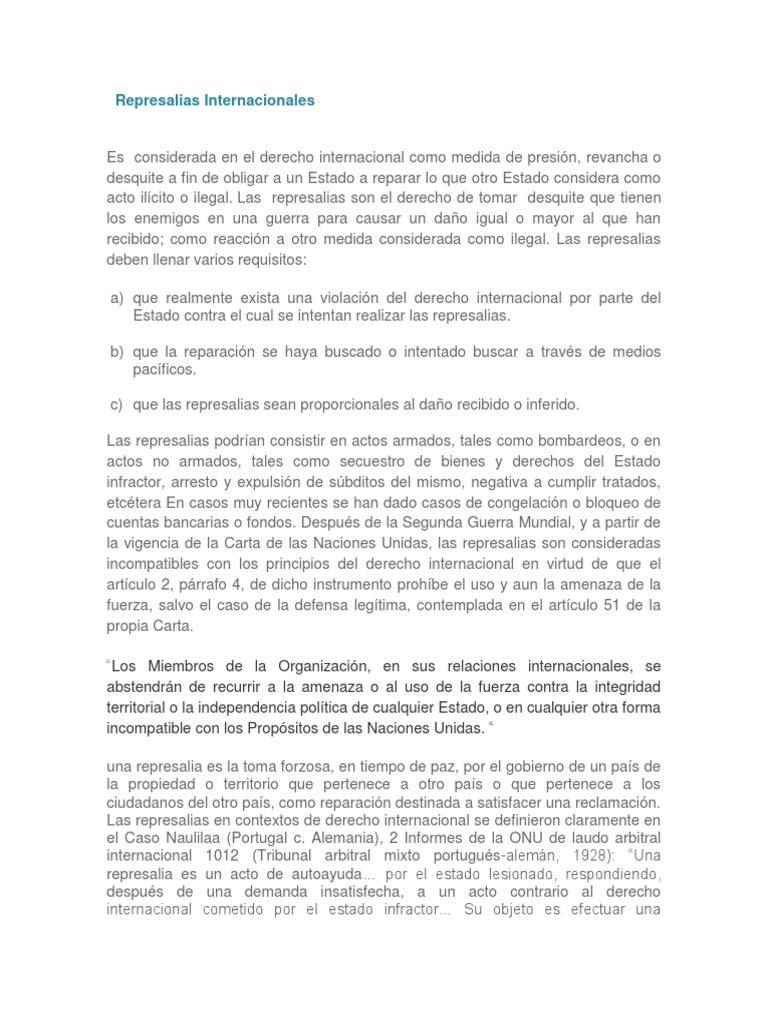 Represalias Internacionales

Es considerada en el derecho internacional como medida de presión, revancha o desquite a fin de obligar a un Estado a reparar lo que otro Estado considera como acto ilícito o ilegal. Las represalias son el derecho de tomar desquite que tienen los enemigos en una guerra para causar un daño igual o mayor al que han recibido; como reacción a otro medida considerada como ilegal. Las represalias deben llenar varios requisitos:

a) que realmente exista una violación del derecho internacional por parte del Estado contra el cual se intentan realizar las represalias.

b) que la reparación se haya buscado o intentado buscar a través de medios pacíficos.

c) que las represalias sean proporcionales al daño recibido o inferido.

Las represalias podrían consistir en actos armados, tales como bombardeos, o en actos no armados, tales como secuestro de bienes y derechos del Estado infractor, arresto y expulsión de súbditos del mismo, negativa a cumplir tratados, etcétera En casos muy recientes se han dado casos de congelación o bloqueo de cuentas bancarias o fondos. Después de la Segunda Guerra Mundial, y a partir de la vigencia de la Carta de las Naciones Unidas, las represalias son consideradas incompatibles con los principios del derecho internacional en virtud de que el artículo 2, párrafo 4, de dicho instrumento prohíbe el uso y aun la amenaza de la fuerza, salvo el caso de la defensa legítima, contemplada en el artículo 51 de la propia Carta.

"Los Miembros de la Organización, en sus relaciones internacionales, se abstendrán de recurrir a la amenaza o al uso de la fuerza contra la integridad territorial o la independencia política de cualquier Estado, o en cualquier otra forma incompatible con los Propósitos de las Naciones Unidas. "

una represalia es la toma forzosa, en tiempo de paz, por el gobierno de un país de la propiedad o territorio que pertenece a otro país o que pertenece a los ciudadanos del otro país, como reparación destinada a satisfacer una reclamación. Las represalias en contextos de derecho internacional se definieron claramente en el Caso Naulilaa (Portugal c. Alemania), 2 Informes de la ONU de laudo arbitral internacional 1012 (Tribunal arbitral mixto portugués-alemán, 1928): "Una represalia es un acto de autoayuda... por el estado lesionado, respondiendo, después de una demanda insatisfecha, a un acto contrario al derecho internacional cometido por el estado infractor... Su objeto es efectuar una